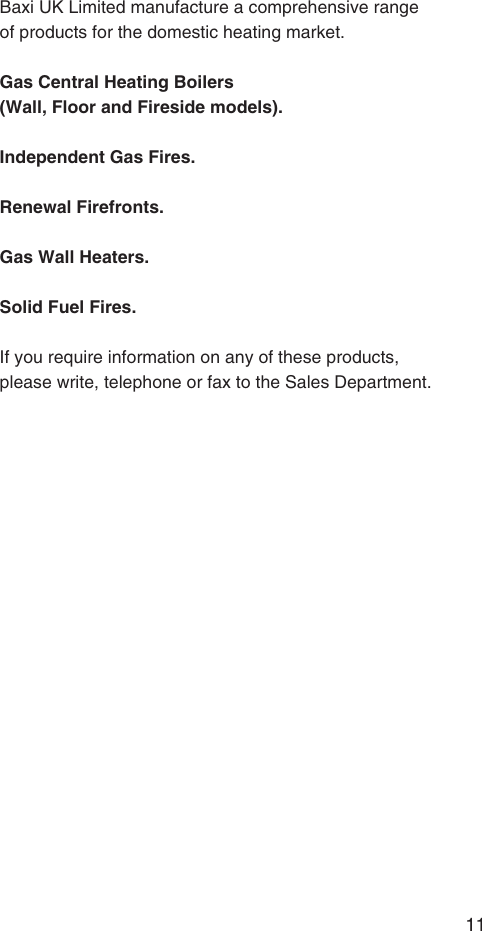 Baxi UK Limited manufacture a comprehensive range of products for the domestic heating market.

Gas Central Heating Boilers
(Wall, Floor and Fireside models).

Independent Gas Fires.

Renewal Firefronts.

Gas Wall Heaters.

Solid Fuel Fires.

If you require information on any of these products, please write, telephone or fax to the Sales Department.

11